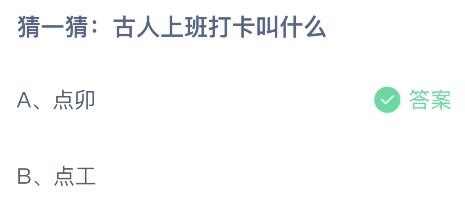 猜一猜：古人上班打卡叫什么

A、点卯

答案

B、点工